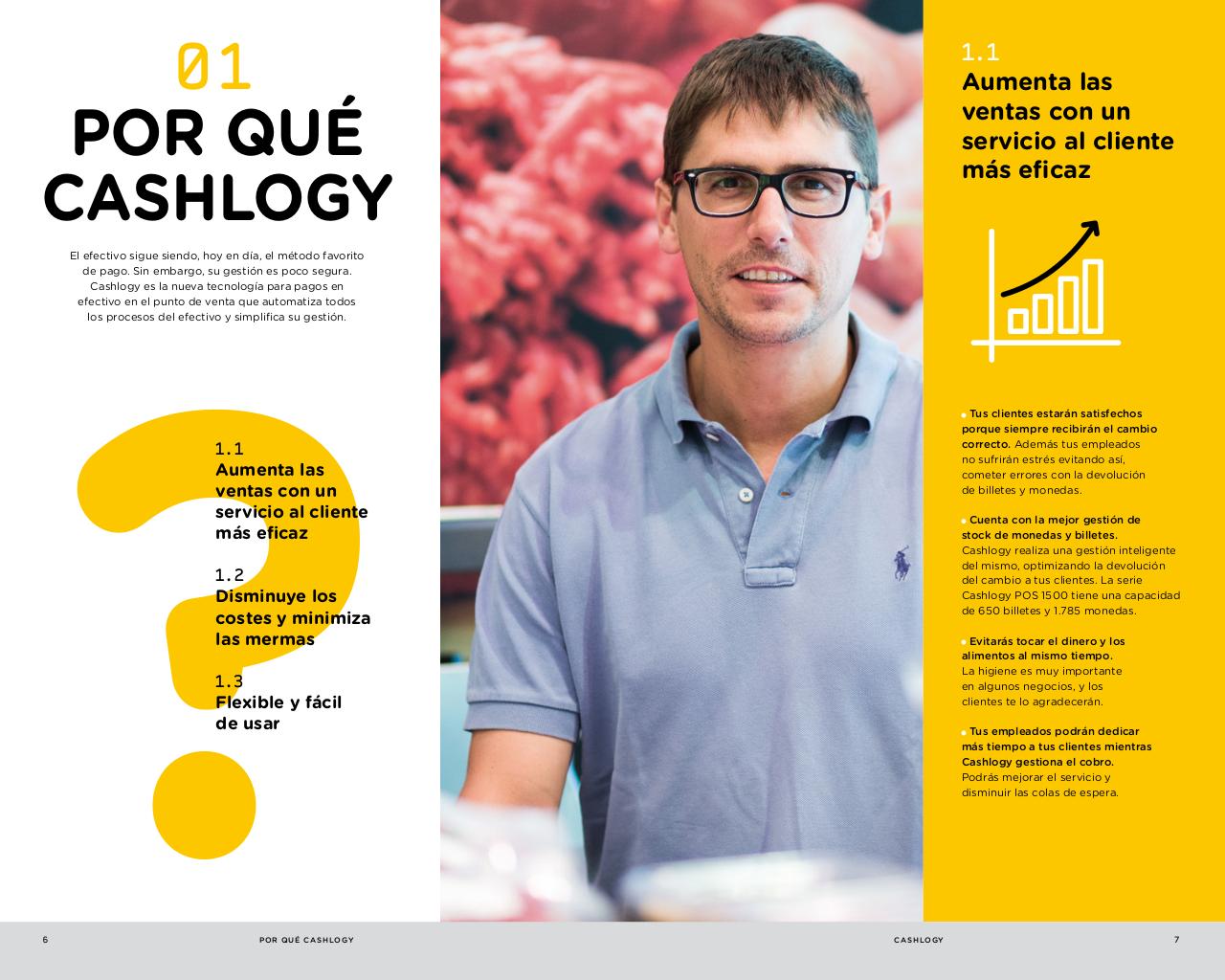 01
POR QUÉ CASHLOGY

El efectivo sigue siendo, hoy en día, el método favorito de pago. Sin embargo, su gestión es poco segura. Cashlogy es la nueva tecnología para pagos en efectivo en el punto de venta que automatiza todos los procesos del efectivo y simplifica su gestión.

1.1
Aumenta las ventas con un servicio al cliente más eficaz

1.2
Disminuye los costes y minimiza las mermas

1.3
Flexible y fácil de usar

1.1
Aumenta las ventas con un servicio al cliente más eficaz

Tus clientes estarán satisfechos porque siempre recibirán el cambio correcto. Además tus empleados no sufrirán estrés evitando así, cometer errores con la devolución de billetes y monedas.

Cuenta con la mejor gestión de stock de monedas y billetes. Cashlogy realiza una gestión inteligente del mismo, optimizando la devolución del cambio a tus clientes. La serie Cashlogy POS 1500 tiene una capacidad de 650 billetes y 1.785 monedas.

Evitarás tocar el dinero y los alimentos al mismo tiempo. La higiene es muy importante en algunos negocios, y los clientes te lo agradecerán.

Tus empleados podrán dedicar más tiempo a tus clientes mientras Cashlogy gestiona el cobro. Podrás mejorar el servicio y disminuir las colas de espera.

6 POR QUÉ CASHLOGY

CASHLOGY 7